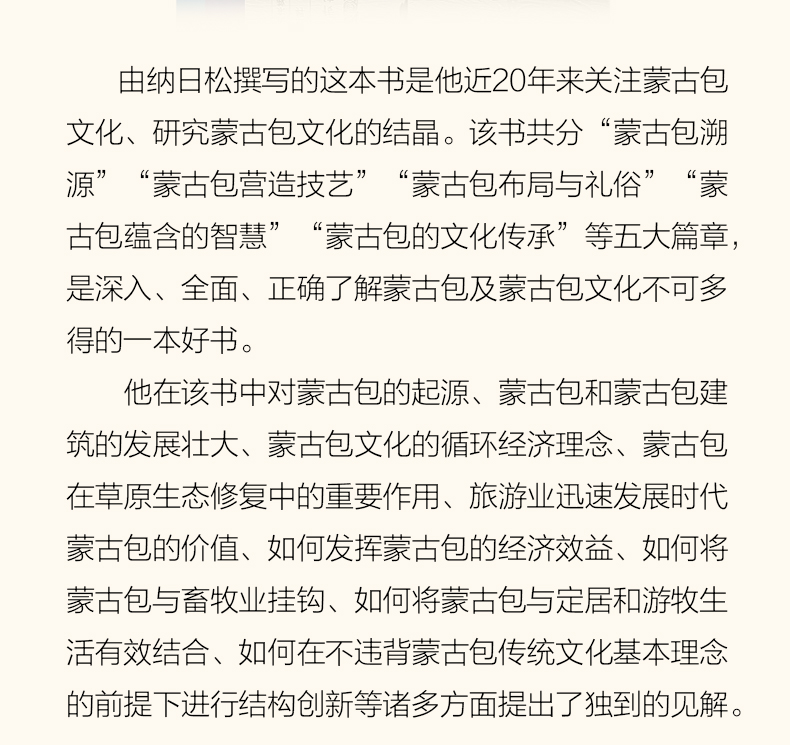 由纳日松撰写的这本书是他近20年来关注蒙古包文化、研究蒙古包文化的结晶。该书共分“蒙古包溯源”“蒙古包营造技艺”“蒙古包布局与礼俗”“蒙古包蕴含的智慧”“蒙古包的文化传承”等五大篇章，是深入、全面、正确了解蒙古包及蒙古包文化不可多得的一本好书。

他在该书中对蒙古包的起源、蒙古包和蒙古包建筑的发展壮大、蒙古包文化的循环经济理念、蒙古包在草原生态修复中的重要作用、旅游业迅速发展时代蒙古包的价值、如何发挥蒙古包的经济效益、如何将蒙古包与畜牧业挂钩、如何将蒙古包与定居和游牧生活有效结合、如何在不违背蒙古包传统文化基本理念的前提下进行结构创新等诸多方面提出了独到的见解。